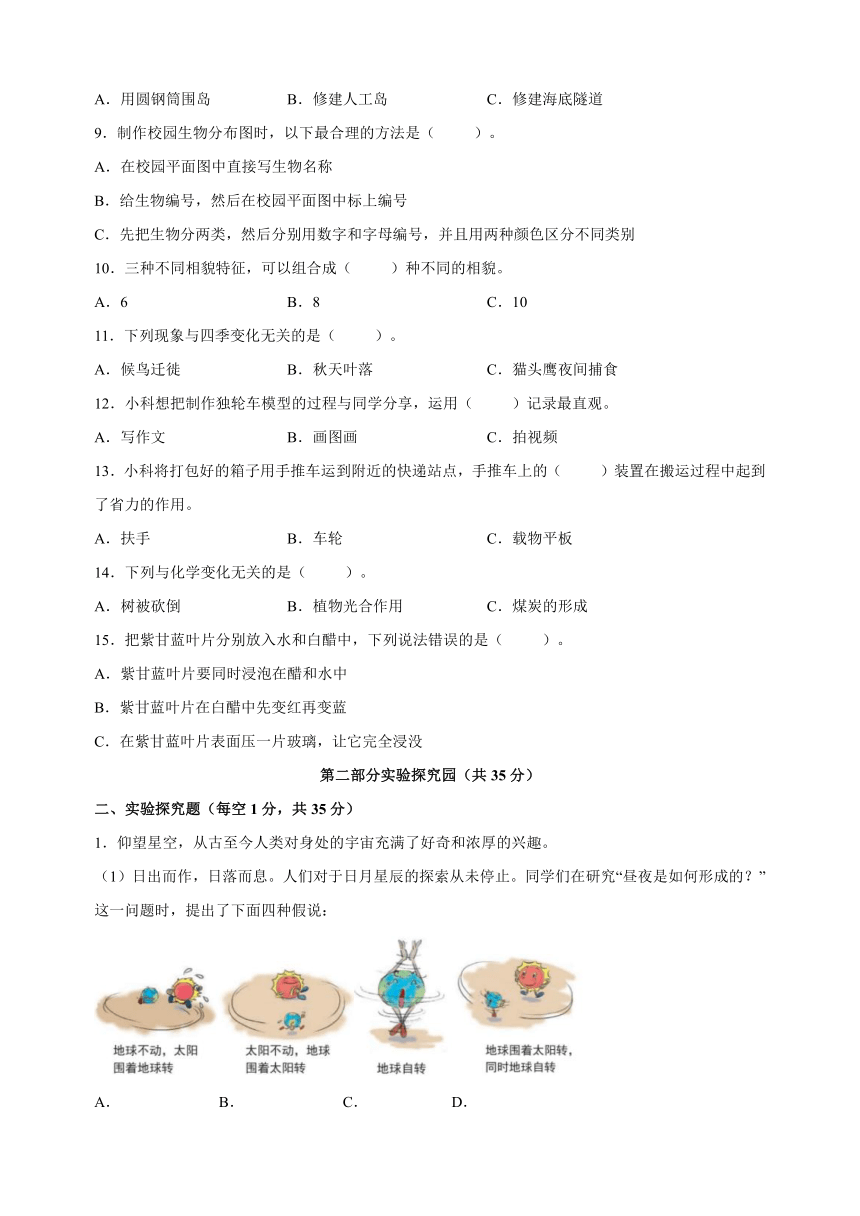 A．用圆钢筒围岛　　B．修建人工岛　　C．修建海底隧道

9．制作校园生物分布图时，以下最合理的方法是（　　）。

A．在校园平面图中直接写生物名称

B．给生物编号，然后在校园平面图中标上编号

C．先把生物分两类，然后分别用数字和字母编号，并且用两种颜色区分不同类别

10．三种不同相貌特征，可以组合成（　　）种不同的相貌。

A．6　　B．8　　C．10

11．下列现象与四季变化无关的是（　　）。

A．候鸟迁徙　　B．秋天叶落　　C．猫头鹰夜间捕食

12．小科想把制作独轮车模型的过程与同学分享，运用（　　）记录最直观。

A．写作文　　B．画图画　　C．拍视频

13．小科将打包好的箱子用手推车运到附近的快递站点，手推车上的（　　）装置在搬运过程中起到了省力的作用。

A．扶手　　B．车轮　　C．载物平板

14．下列与化学变化无关的是（　　）。

A．树被砍倒　　B．植物光合作用　　C．煤炭的形成

15．把紫甘蓝叶片分别放入水和白醋中，下列说法错误的是（　　）。

A．紫甘蓝叶片要同时浸泡在醋和水中

B．紫甘蓝叶片在白醋中先变红再变蓝

C．在紫甘蓝叶片表面压一片玻璃，让它完全浸没

第二部分实验探究园（共 35 分）

二、实验探究题（每空 1 分，共 35 分）

1．仰望星空，从古至今人类对身处的宇宙充满了好奇和浓厚的兴趣。

（1）日出而作，日落而息。人们对于日月星辰的探索从未停止。同学们在研究“昼夜是如何形成的？”这一问题时，提出了下面四种假说：

地球不动，太阳围着地球转

太阳不动，地球围着太阳转

地球自转

地球围着太阳转，同时地球自转

A．　　B．　　C．　　D．